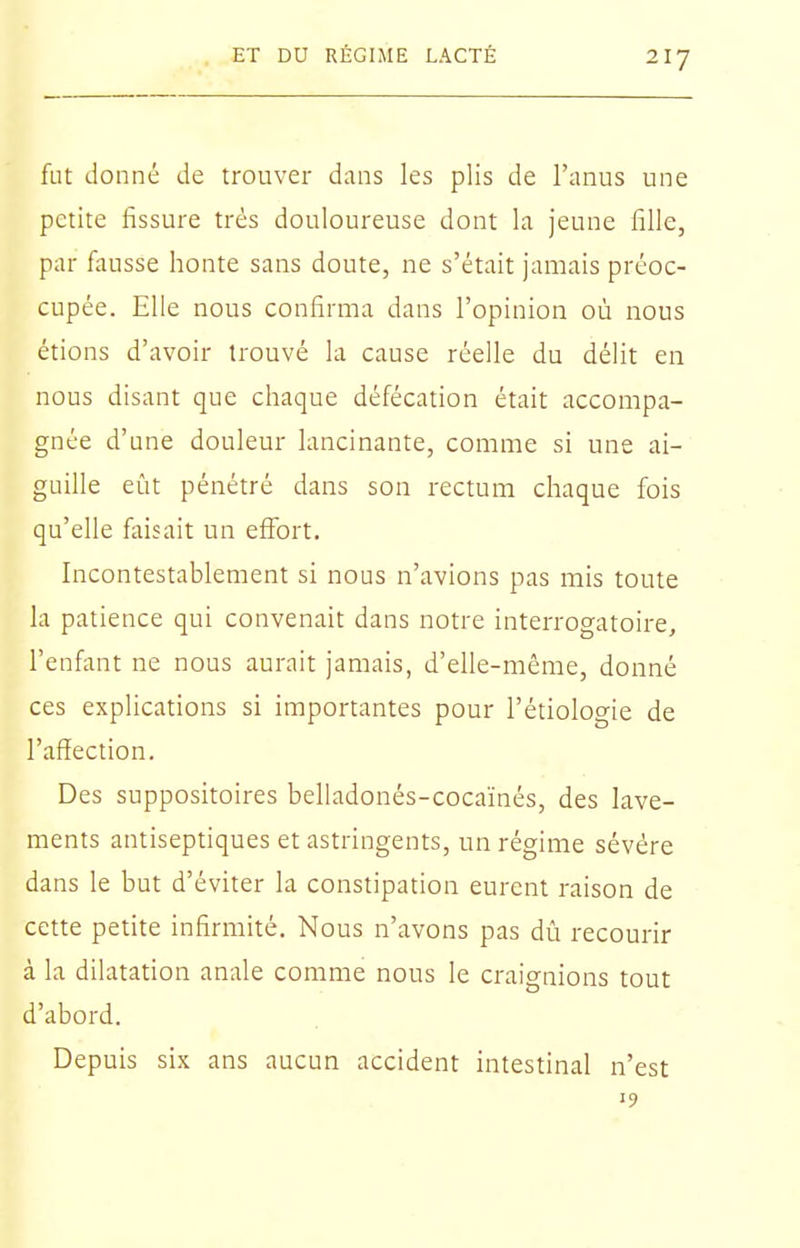 ET DU RÉGIME LACTÉ 217

fut donné de trouver dans les plis de l'anus une petite fissure très douloureuse dont la jeune fille, par fausse honte sans doute, ne s'était jamais préoccupée. Elle nous confirma dans l'opinion où nous étions d'avoir trouvé la cause réelle du délit en nous disant que chaque défécation était accompagnée d'une douleur lancinante, comme si une aiguille eût pénétré dans son rectum chaque fois qu'elle faisait un effort.

Incontestablement si nous n'avions pas mis toute la patience qui convenait dans notre interrogatoire, l'enfant ne nous aurait jamais, d'elle-même, donné ces explications si importantes pour l'étiologie de l'affection.

Des suppositoires belladonés-cocaïnés, des lavements antiseptiques et astringents, un régime sévère dans le but d'éviter la constipation eurent raison de cette petite infirmité. Nous n'avons pas dû recourir à la dilatation anale comme nous le craignions tout d'abord.

Depuis six ans aucun accident intestinal n'est

19